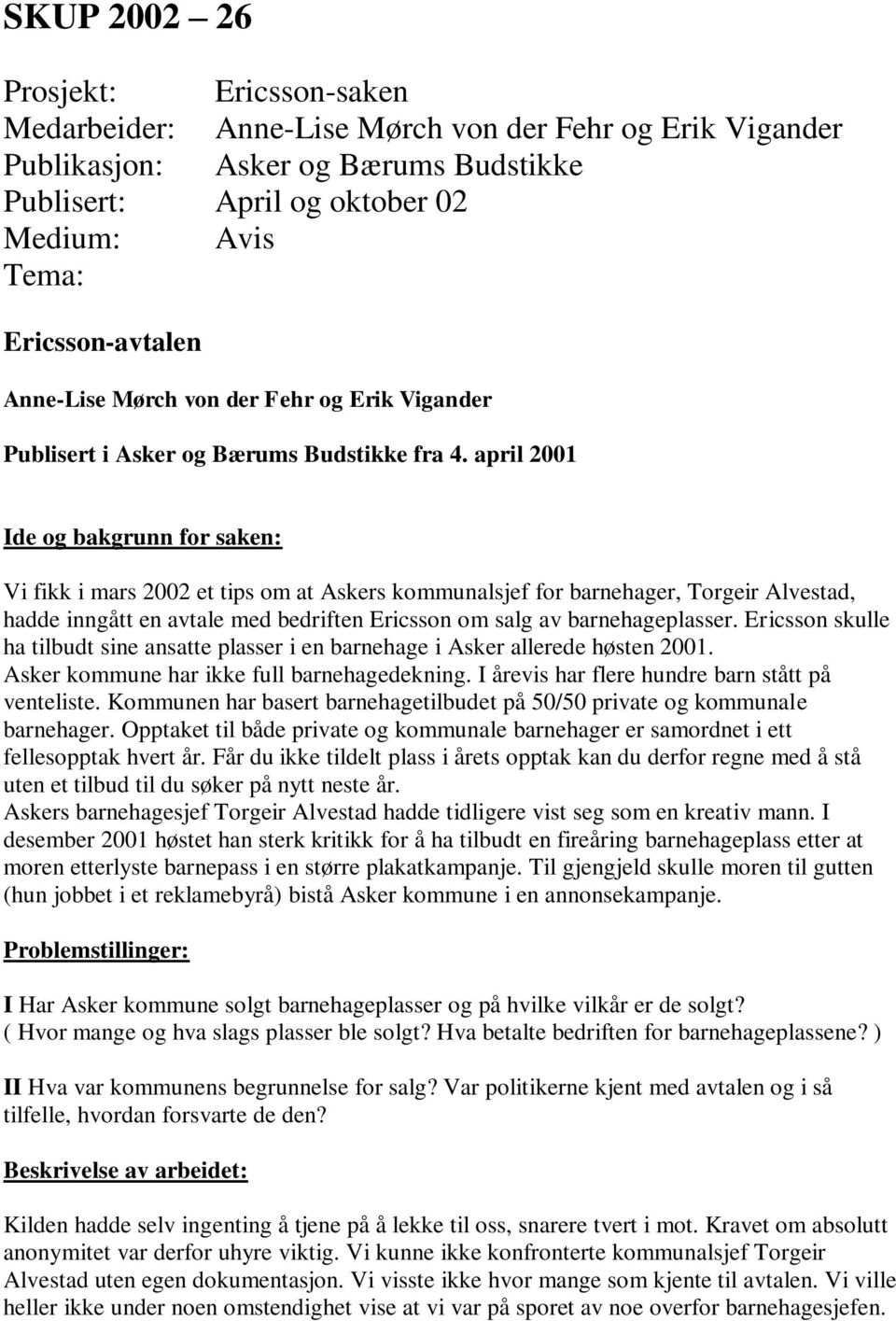 SKUP 2002 – 26

Prosjekt: Ericsson-saken
Medarbeider: Anne-Lise Mørch von der Fehr og Erik Vigander
Publikasjon: Asker og Bærums Budstikke
Publisert: April og oktober 02
Medium: Avis
Tema:

Ericsson-avtalen

Anne-Lise Mørch von der Fehr og Erik Vigander

Publisert i Asker og Bærums Budstikke fra 4. april 2001

Ide og bakgrunn for saken:

Vi fikk i mars 2002 et tips om at Askers kommunalsjef for barnehager, Torgeir Alvestad, hadde inngått en avtale med bedriften Ericsson om salg av barnehageplasser. Ericsson skulle ha tilbudt sine ansatte plasser i en barnehage i Asker allerede høsten 2001.
Asker kommune har ikke full barnehagedekning. I årevis har flere hundre barn stått på venteliste. Kommunen har basert barnehagetilbudet på 50/50 private og kommunale barnehager. Opptaket til både private og kommunale barnehager er samordnet i ett fellesopptak hvert år. Får du ikke tildelt plass i årets opptak kan du derfor regne med å stå uten et tilbud til du søker på nytt neste år.
Askers barnehagesjef Torgeir Alvestad hadde tidligere vist seg som en kreativ mann. I desember 2001 høstet han sterk kritikk for å ha tilbudt en fireåring barnehageplass etter at moren etterlyste barnepass i en større plakatkampanje. Til gjengjeld skulle moren til gutten (hun jobbet i et reklamebyrå) bistå Asker kommune i en annonsekampanje.

Problemstillinger:

I Har Asker kommune solgt barnehageplasser og på hvilke vilkår er de solgt?
( Hvor mange og hva slags plasser ble solgt? Hva betalte bedriften for barnehageplassene? )

II Hva var kommunens begrunnelse for salg? Var politikerne kjent med avtalen og i så tilfelle, hvordan forsvarte de den?

Beskrivelse av arbeidet:

Kilden hadde selv ingenting å tjene på å lekke til oss, snarere tvert i mot. Kravet om absolutt anonymitet var derfor uhyre viktig. Vi kunne ikke konfronterte kommunalsjef Torgeir Alvestad uten egen dokumentasjon. Vi visste ikke hvor mange som kjente til avtalen. Vi ville heller ikke under noen omstendighet vise at vi var på sporet av noe overfor barnehagesjefen.